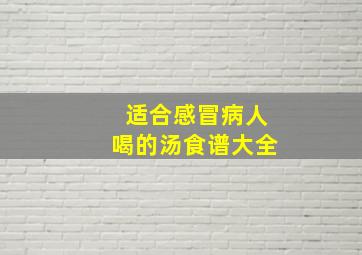 适合感冒病人
喝的汤食谱大全